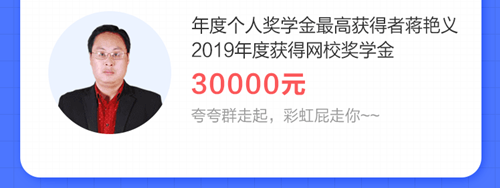 年度个人奖学金最高获得者蒋艳义
2019年度获得网校奖学金

30000元

夸夸群走起，彩虹屁走你~~